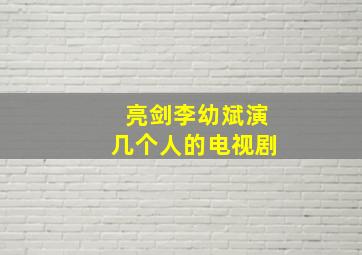 亮剑李幼斌演
几个人的电视剧